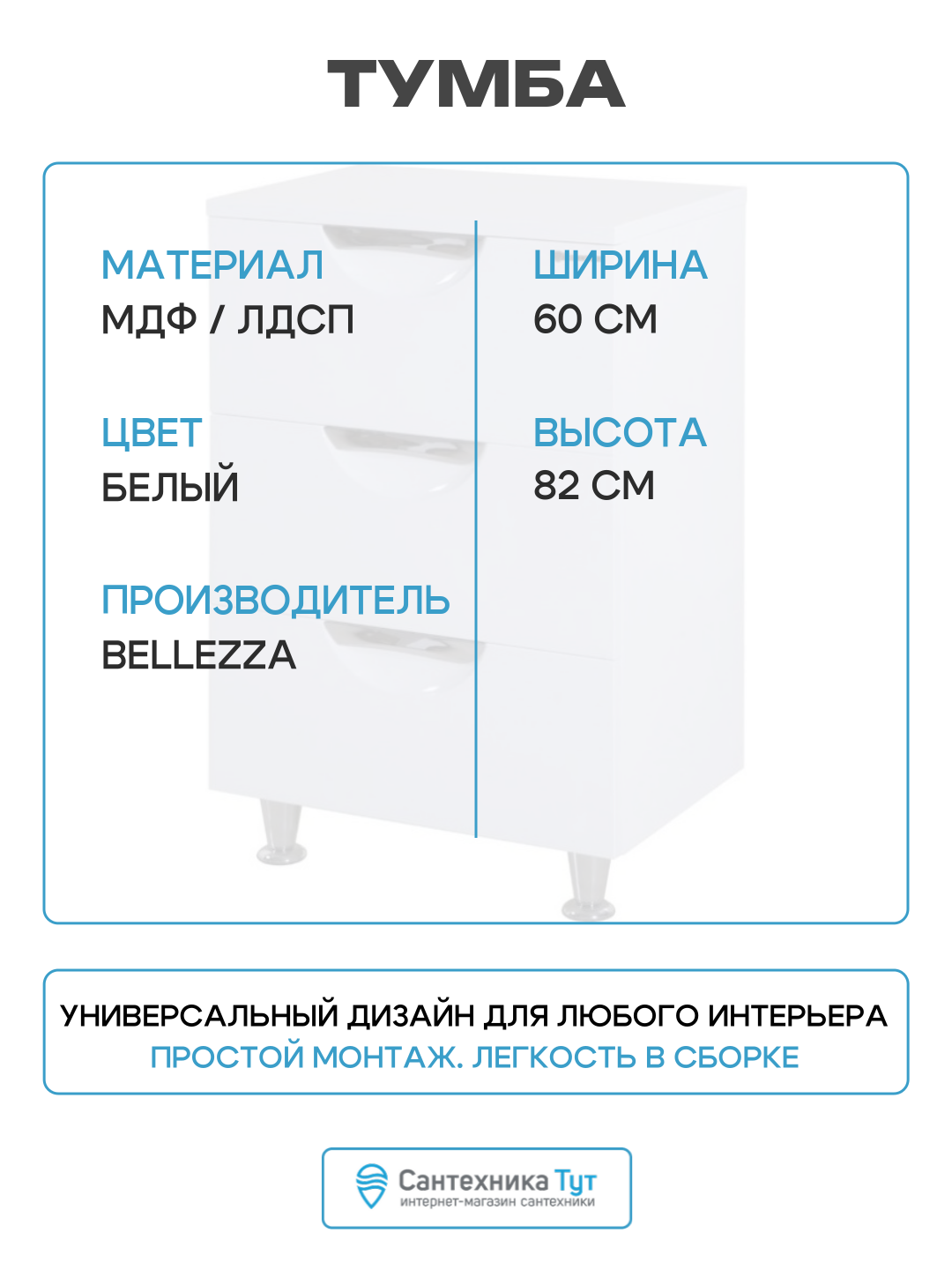 ТУМБА

МАТЕРИАЛ
МДФ / ЛДСП

ЦВЕТ
БЕЛЫЙ

ПРОИЗВОДИТЕЛЬ
BELLEZZA

ШИРИНА
60 СМ

ВЫСОТА
82 СМ

УНИВЕРСАЛЬНЫЙ ДИЗАЙН ДЛЯ ЛЮБОГО ИНТЕРЬЕРА
ПРОСТОЙ МОНТАЖ. ЛЕГКОСТЬ В СБОРКЕ

Сантехника Тут
интернет-магазин сантехники